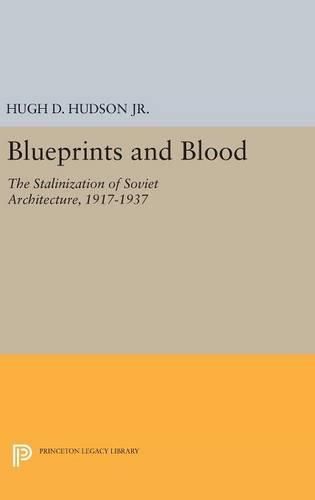 HUGH D. HUDSON JR.

Blueprints and Blood

The Stalinization of Soviet Architecture, 1917-1937

PRINCETON LEGACY LIBRARY